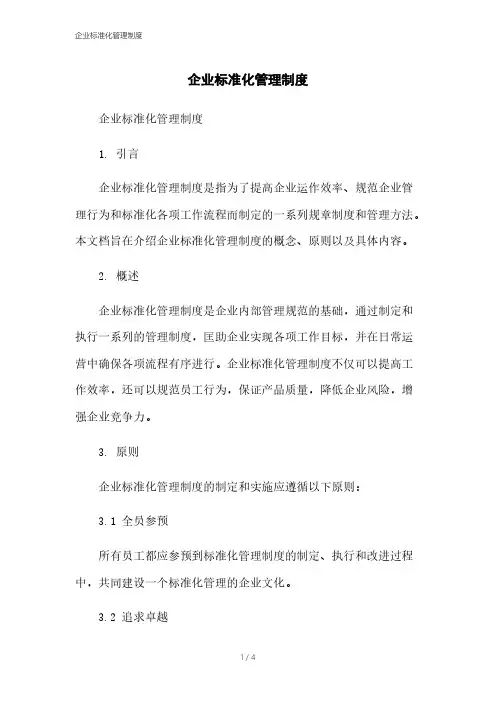 企业标准化管理制度

企业标准化管理制度

企业标准化管理制度

1. 引言

企业标准化管理制度是指为了提高企业运作效率、规范企业管理行为和标准化各项工作流程而制定的一系列规章制度和管理方法。本文档旨在介绍企业标准化管理制度的概念、原则以及具体内容。

2. 概述

企业标准化管理制度是企业内部管理规范的基础，通过制定和执行一系列的管理制度，匡助企业实现各项工作目标，并在日常运营中确保各项流程有序进行。企业标准化管理制度不仅可以提高工作效率，还可以规范员工行为，保证产品质量，降低企业风险，增强企业竞争力。

3. 原则

企业标准化管理制度的制定和实施应遵循以下原则：

3.1 全员参预

所有员工都应参预到标准化管理制度的制定、执行和改进过程中，共同建设一个标准化管理的企业文化。

3.2 追求卓越

1 / 4